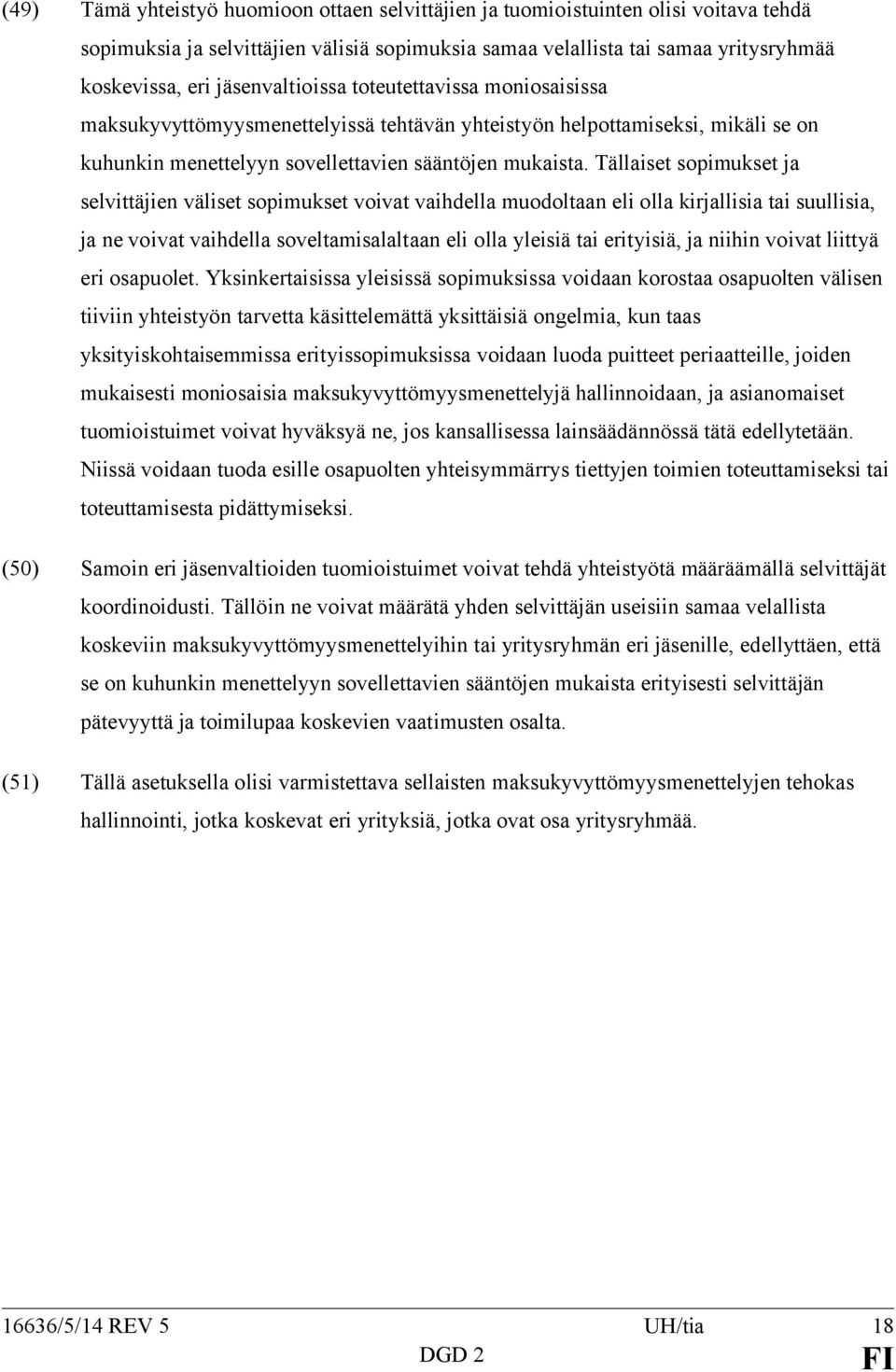 (49) Tämä yhteistyö huomioon ottaen selvittäjien ja tuomioistuinten olisi voitava tehdä sopimuksia ja selvittäjien välisiä sopimuksia samaa velallista tai samaa yritysryhmää koskevissa, eri jäsenvaltioissa toteutettavissa moniosaisissa maksukyvyttömyysmenettelyissä tehtävän yhteistyön helpottamiseksi, mikäli se on kuhunkin menettelyyn sovellettavien sääntöjen mukaista. Tällaiset sopimukset ja selvittäjien väliset sopimukset voivat vaihdella muodoltaan eli olla kirjallisia tai suullisia, ja ne voivat vaihdella soveltamisalaltaan eli olla yleisiä tai erityisiä, ja niihin voivat liittyä eri osapuolet. Yksinkertaisissa yleisissä sopimuksissa voidaan korostaa osapuolten välisen tiiviin yhteistyön tarvetta käsittelemättä yksittäisiä ongelmia, kun taas yksityiskohtaisemmissa erityissopimuksissa voidaan luoda puitteet periaatteille, joiden mukaisesti moniosaisia maksukyvyttömyysmenettelyjä hallinnoidaan, ja asianomaiset tuomioistuimet voivat hyväksyä ne, jos kansallisessa lainsäädännössä tätä edellytetään. Niissä voidaan tuoda esille osapuolten yhteisymmärrys tiettyjen toimien toteuttamiseksi tai toteuttamisesta pidättymiseksi.

(50) Samoin eri jäsenvaltioiden tuomioistuimet voivat tehdä yhteistyötä määräämällä selvittäjät koordinoidusti. Tällöin ne voivat määrätä yhden selvittäjän useisiin samaa velallista koskeviin maksukyvyttömyysmenettelyihin tai yritysryhmän eri jäsenille, edellyttäen, että se on kuhunkin menettelyyn sovellettavien sääntöjen mukaista erityisesti selvittäjän pätevyyttä ja toimilupaa koskevien vaatimusten osalta.

(51) Tällä asetuksella olisi varmistettava sellaisten maksukyvyttömyysmenettelyjen tehokas hallinnointi, jotka koskevat eri yrityksiä, jotka ovat osa yritysryhmää.

16636/5/14 REV 5 UH/tia 18
DGD 2 FI